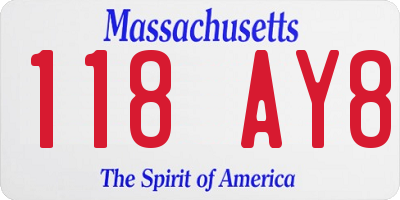 Massachusetts

118 AY8

The Spirit of America